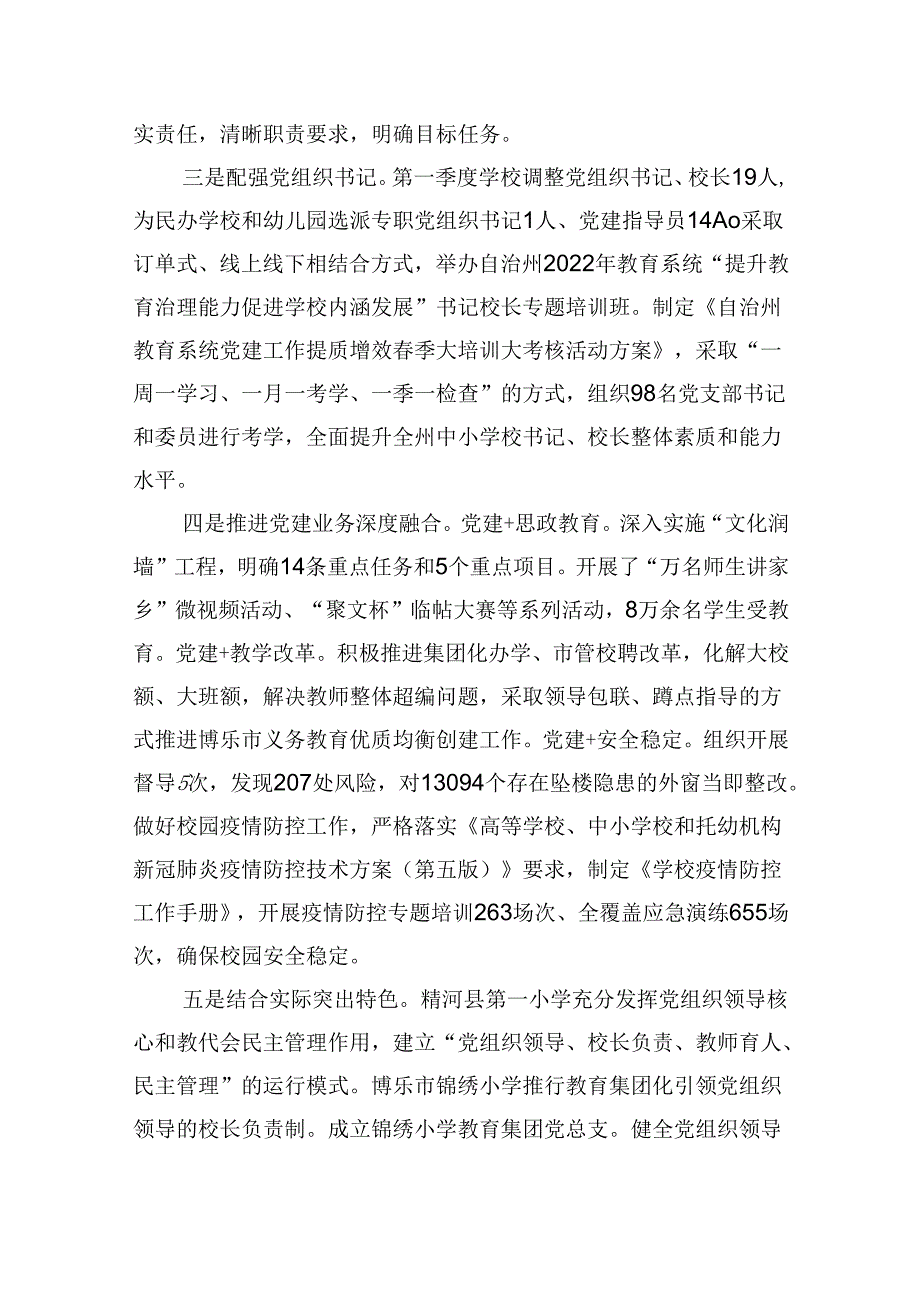 实责任，清晰职责要求，明确目标任务。

三是配强党组织书记。第一季度学校调整党组织书记、校长19人，为民办学校和幼儿园选派专职党组织书记1人、党建指导员14Ao采取订单式、线上线下相结合方式，举办自治州2022年教育系统“提升教育治理能力促进学校内涵发展”书记校长专题培训班。制定《自治州教育系统党建工作提质增效春季大培训大考核活动方案》，采取“一周一学习、一月一考学、一季一检查”的方式，组织98名党支部书记和委员进行考学，全面提升全州中小学校书记、校长整体素质和能力水平。

四是推进党建业务深度融合。党建+思政教育。深入实施“文化润墙”工程，明确14条重点任务和5个重点项目。开展了“万名师生讲家乡”微视频活动、“聚文杯”临帖大赛等系列活动，8万余名学生受教育。党建+教学改革。积极推进集团化办学、市管校聘改革，化解大校额、大班额，解决教师整体超编问题，采取领导包联、蹲点指导的方式推进博乐市义务教育优质均衡创建工作。党建+安全稳定。组织开展督导5次，发现207处风险，对13094个存在坠楼隐患的外窗当即整改。做好校园疫情防控工作，严格落实《高等学校、中小学校和托幼机构新冠肺炎疫情防控技术方案（第五版）》要求，制定《学校疫情防控工作手册》，开展疫情防控专题培训263场次、全覆盖应急演练655场次，确保校园安全稳定。

五是结合实际突出特色。精河县第一小学充分发挥党组织领导核心和教代会民主管理作用，建立“党组织领导、校长负责、教师育人、民主管理”的运行模式。博乐市锦绣小学推行教育集团化引领党组织领导的校长负责制。成立锦绣小学教育集团党总支。健全党组织领导